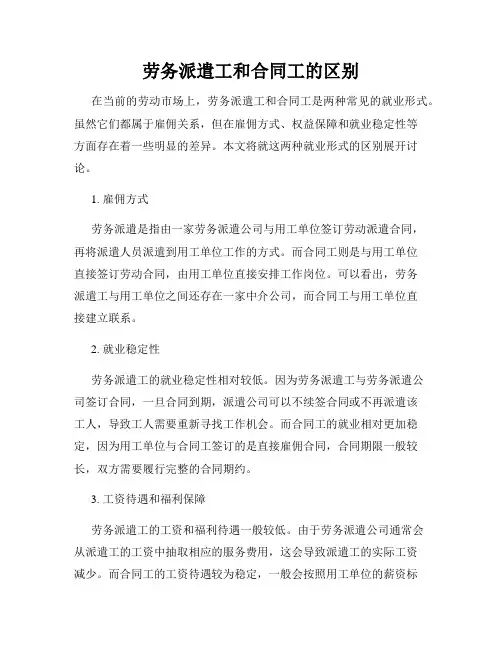 劳务派遣工和合同工的区别

在当前的劳动市场上，劳务派遣工和合同工是两种常见的就业形式。虽然它们都属于雇佣关系，但在雇佣方式、权益保障和就业稳定性等方面存在着一些明显的差异。本文将就这两种就业形式的区别展开讨论。

1. 雇佣方式

劳务派遣是指由一家劳务派遣公司与用工单位签订劳动派遣合同，再将派遣人员派遣到用工单位工作的方式。而合同工则是与用工单位直接签订劳动合同，由用工单位直接安排工作岗位。可以看出，劳务派遣工与用工单位之间还存在一家中介公司，而合同工与用工单位直接建立联系。

2. 就业稳定性

劳务派遣工的就业稳定性相对较低。因为劳务派遣工与劳务派遣公司签订合同，一旦合同到期，派遣公司可以不续签合同或不再派遣该工人，导致工人需要重新寻找工作机会。而合同工的就业相对更加稳定，因为用工单位与合同工签订的是直接雇佣合同，合同期限一般较长，双方需要履行完整的合同期约。

3. 工资待遇和福利保障

劳务派遣工的工资和福利待遇一般较低。由于劳务派遣公司通常会从派遣工的工资中抽取相应的服务费用，这会导致派遣工的实际工资减少。而合同工的工资待遇较为稳定，一般会按照用工单位的薪资标